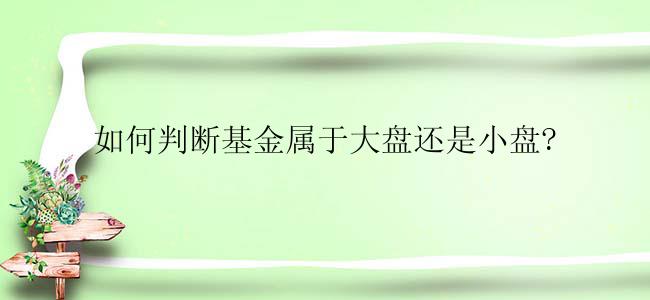 如何判断基金属于大盘还是小盘?